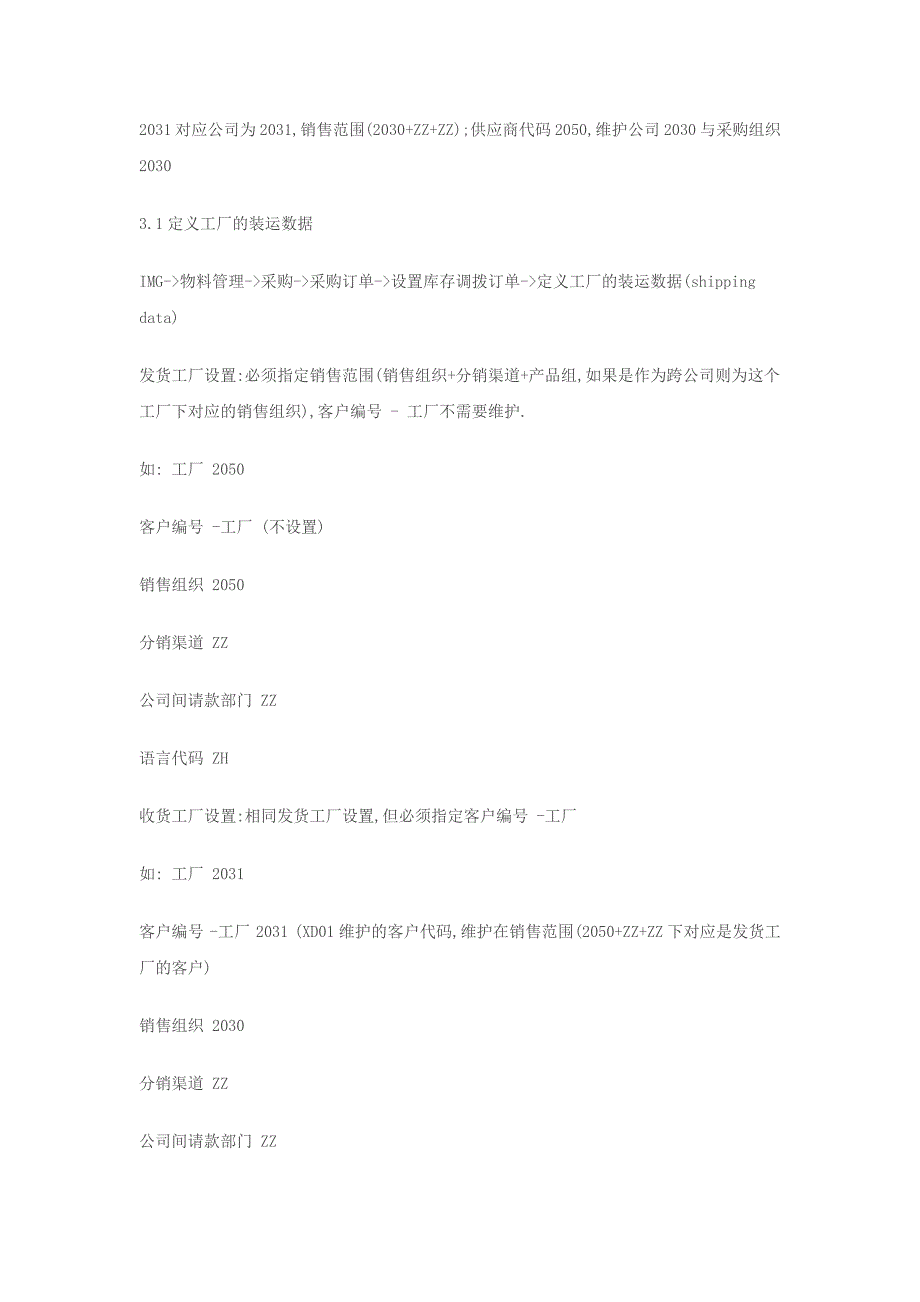 2031 对应公司为 2031,销售范围(2030+ZZ+ZZ);供应商代码 2050,维护公司 2030 与采购组织 2030

3.1 定义工厂的装运数据

IMG->物料管理->采购->采购订单->设置库存调拨订单->定义工厂的装运数据(shipping data)

发货工厂设置:必须指定销售范围(销售组织+分销渠道+产品组,如果是作为跨公司则为这个工厂下对应的销售组织),客户编号 - 工厂不需要维护.

如: 工厂 2050

客户编号 -工厂 (不设置)

销售组织 2050

分销渠道 ZZ

公司间请款部门 ZZ

语言代码 ZH

收货工厂设置:相同发货工厂设置,但必须指定客户编号 -工厂

如: 工厂 2031

客户编号 -工厂 2031 (XD01 维护的客户代码,维护在销售范围(2050+ZZ+ZZ 下对应是发货工厂的客户)

销售组织 2030

分销渠道 ZZ

公司间请款部门 ZZ